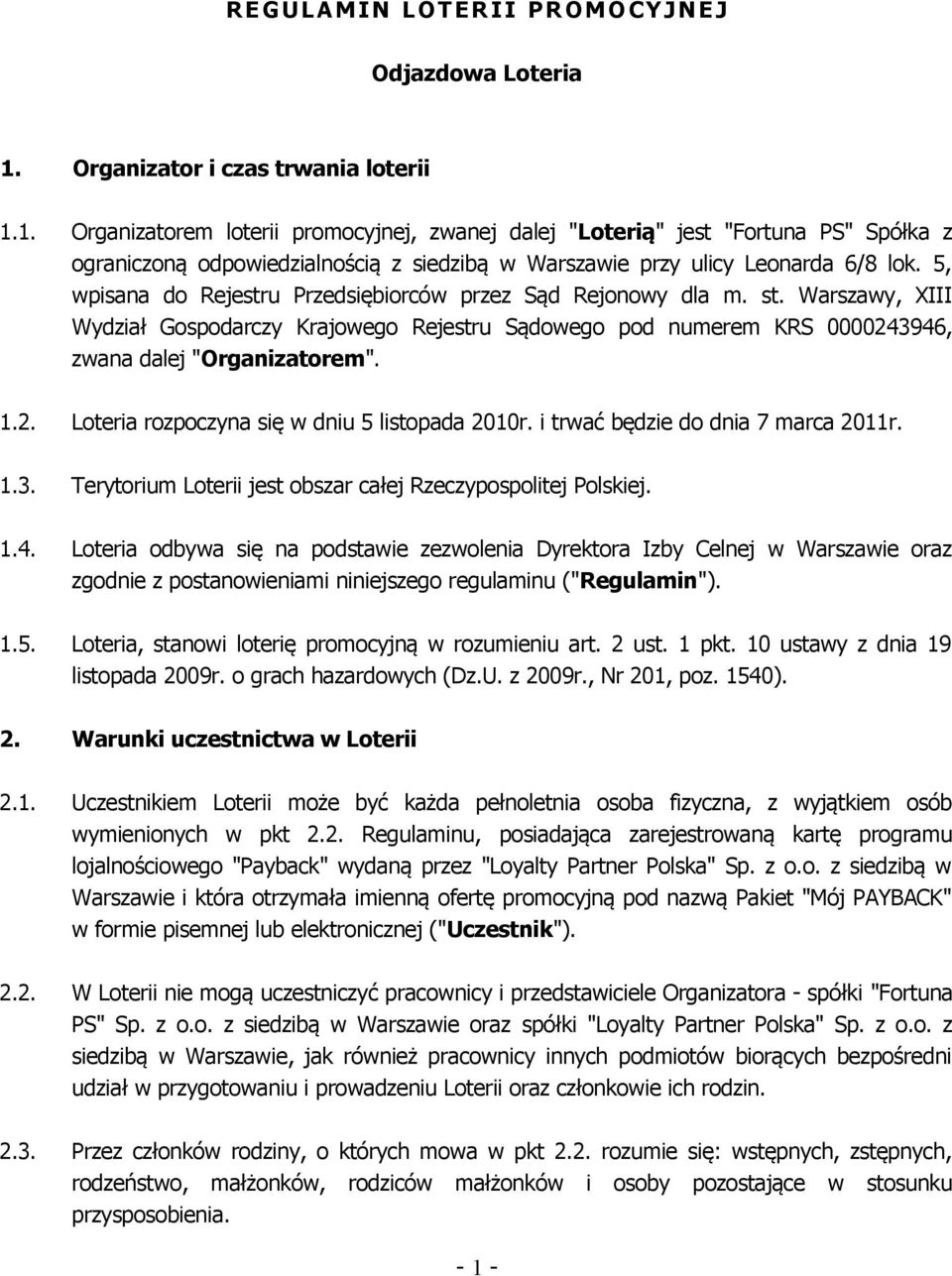 REGULAMIN LOTERII PROMOCYJNEJ

Odjazdowa Loteria

1. Organizator i czas trwania loterii

1.1. Organizatorem loterii promocyjnej, zwanej dalej "Loterią" jest "Fortuna PS" Spółka z ograniczoną odpowiedzialnością z siedzibą w Warszawie przy ulicy Leonarda 6/8 lok. 5, wpisana do Rejestru Przedsiębiorców przez Sąd Rejonowy dla m. st. Warszawy, XIII Wydział Gospodarczy Krajowego Rejestru Sądowego pod numerem KRS 0000243946, zwana dalej "Organizatorem".

1.2. Loteria rozpoczyna się w dniu 5 listopada 2010r. i trwać będzie do dnia 7 marca 2011r.

1.3. Terytorium Loterii jest obszar całej Rzeczypospolitej Polskiej.

1.4. Loteria odbywa się na podstawie zezwolenia Dyrektora Izby Celnej w Warszawie oraz zgodnie z postanowieniami niniejszego regulaminu ("Regulamin").

1.5. Loteria, stanowi loterię promocyjną w rozumieniu art. 2 ust. 1 pkt. 10 ustawy z dnia 19 listopada 2009r. o grach hazardowych (Dz.U. z 2009r., Nr 201, poz. 1540).

2. Warunki uczestnictwa w Loterii

2.1. Uczestnikiem Loterii może być każda pełnoletnia osoba fizyczna, z wyjątkiem osób wymienionych w pkt 2.2. Regulaminu, posiadająca zarejestrowaną kartę programu lojalnościowego "Payback" wydaną przez "Loyalty Partner Polska" Sp. z o.o. z siedzibą w Warszawie i która otrzymała imienną ofertę promocyjną pod nazwą Pakiet "Mój PAYBACK" w formie pisemnej lub elektronicznej ("Uczestnik").

2.2. W Loterii nie mogą uczestniczyć pracownicy i przedstawiciele Organizatora - spółki "Fortuna PS" Sp. z o.o. z siedzibą w Warszawie oraz spółki "Loyalty Partner Polska" Sp. z o.o. z siedzibą w Warszawie, jak również pracownicy innych podmiotów biorących bezpośredni udział w przygotowaniu i prowadzeniu Loterii oraz członkowie ich rodzin.

2.3. Przez członków rodziny, o których mowa w pkt 2.2. rozumie się: wstępnych, zstępnych, rodzeństwo, małżonków, rodziców małżonków i osoby pozostające w stosunku przysposobienia.

- 1 -